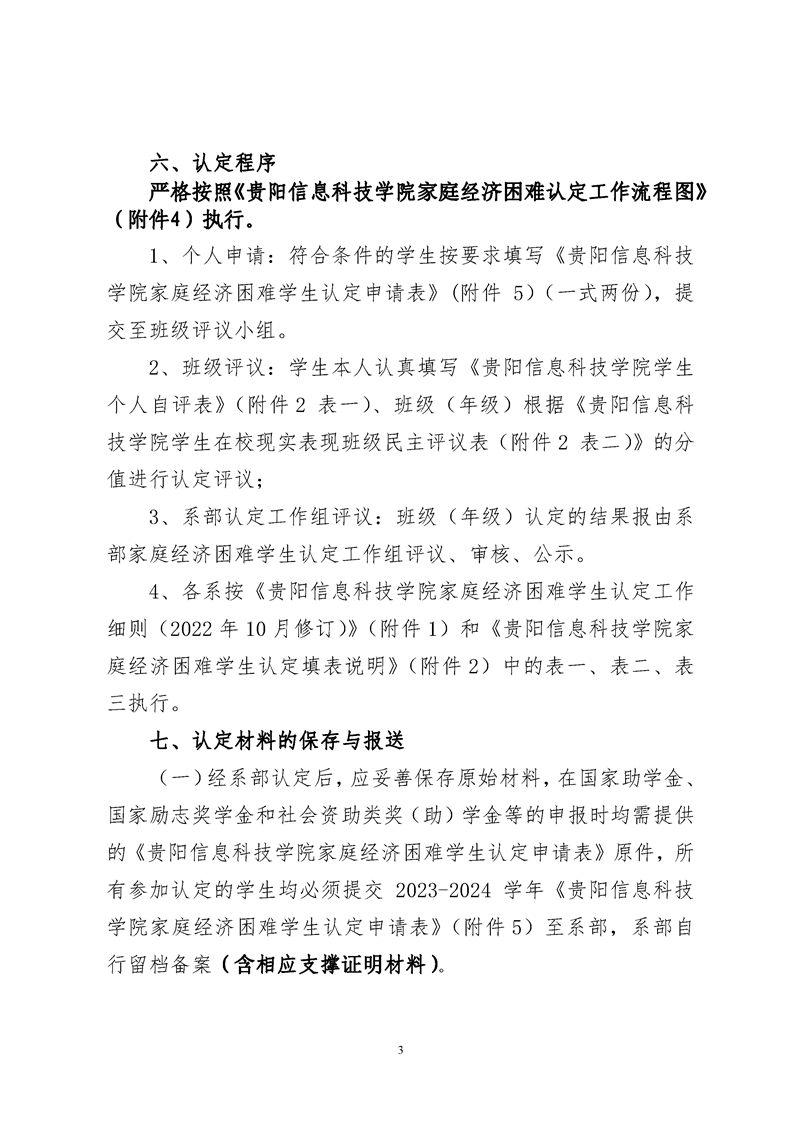 六、认定程序

严格按照《贵阳信息科技学院家庭经济困难认定工作流程图》（附件4）执行。

1、个人申请：符合条件的学生按要求填写《贵阳信息科技学院家庭经济困难学生认定申请表》（附件 5）（一式两份），提交至班级评议小组。

2、班级评议：学生本人认真填写《贵阳信息科技学院学生个人自评表》（附件 2 表一）、班级（年级）根据《贵阳信息科技学院学生在校现实表现班级民主评议表（附件 2 表二）》的分值进行认定评议；

3、系部认定工作组评议：班级（年级）认定的结果报由系部家庭经济困难学生认定工作组评议、审核、公示。

4、各系按《贵阳信息科技学院家庭经济困难学生认定工作细则（2022 年 10 月修订）》（附件 1）和《贵阳信息科技学院家庭经济困难学生认定填表说明》（附件 2）中的表一、表二、表三执行。

七、认定材料的保存与报送

（一）经系部认定后，应妥善保存原始材料，在国家助学金、国家励志奖学金和社会资助类奖（助）学金等的申报时均需提供的《贵阳信息科技学院家庭经济困难学生认定申请表》原件，所有参加认定的学生均必须提交 2023-2024 学年《贵阳信息科技学院家庭经济困难学生认定申请表》（附件 5）至系部，系部自行留档备案（含相应支撑证明材料）。

3